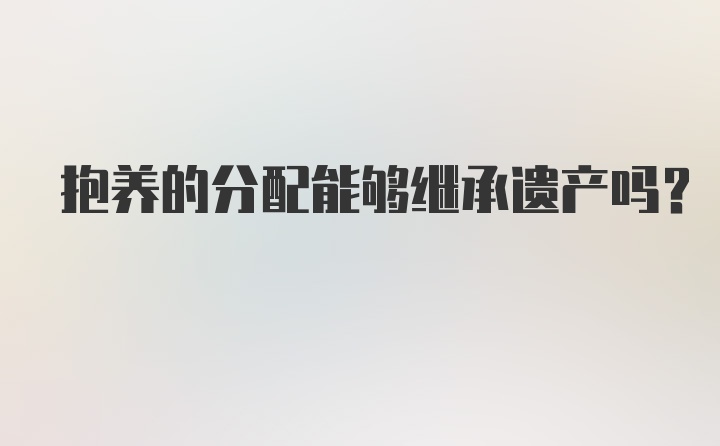 抱养的分配能够继承遗产吗？